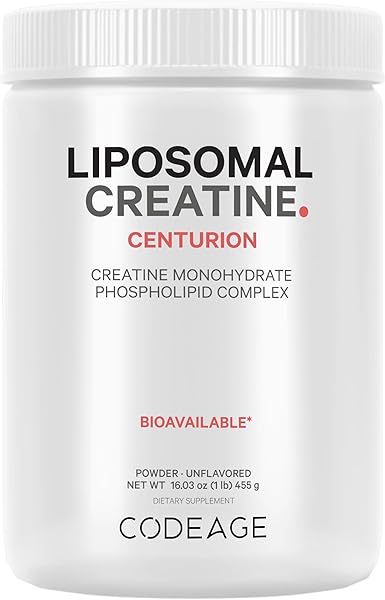 LIPOSOMAL
CREATINE.

CENTURION

CREATINE MONOHYDRATE
PHOSPHOLIPID COMPLEX

BIOAVAILABLE*

POWDER · UNFLAVORED
NET WT 16.03 oz (1 lb) 455 g
DIETARY SUPPLEMENT

CODEAGE